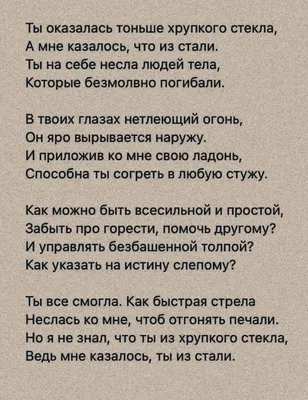 Ты оказалась тоньше хрупкого стекла,
А мне казалось, что из стали.
Ты на себе несла людей тела,
Которые безмолвно погибали.

В твоих глазах нетлеющий огонь,
Он яро вырывается наружу.
И приложив ко мне свою ладонь,
Способна ты согреть в любую стужу.

Как можно быть всесильной и простой,
Забыть про горести, помочь другому?
И управлять безбашенной толпой?
Как указать на истину слепому?

Ты все смогла. Как быстрая стрела
Неслась ко мне, чтоб отгонять печали.
Но я не знал, что ты из хрупкого стекла,
Ведь мне казалось, ты из стали.